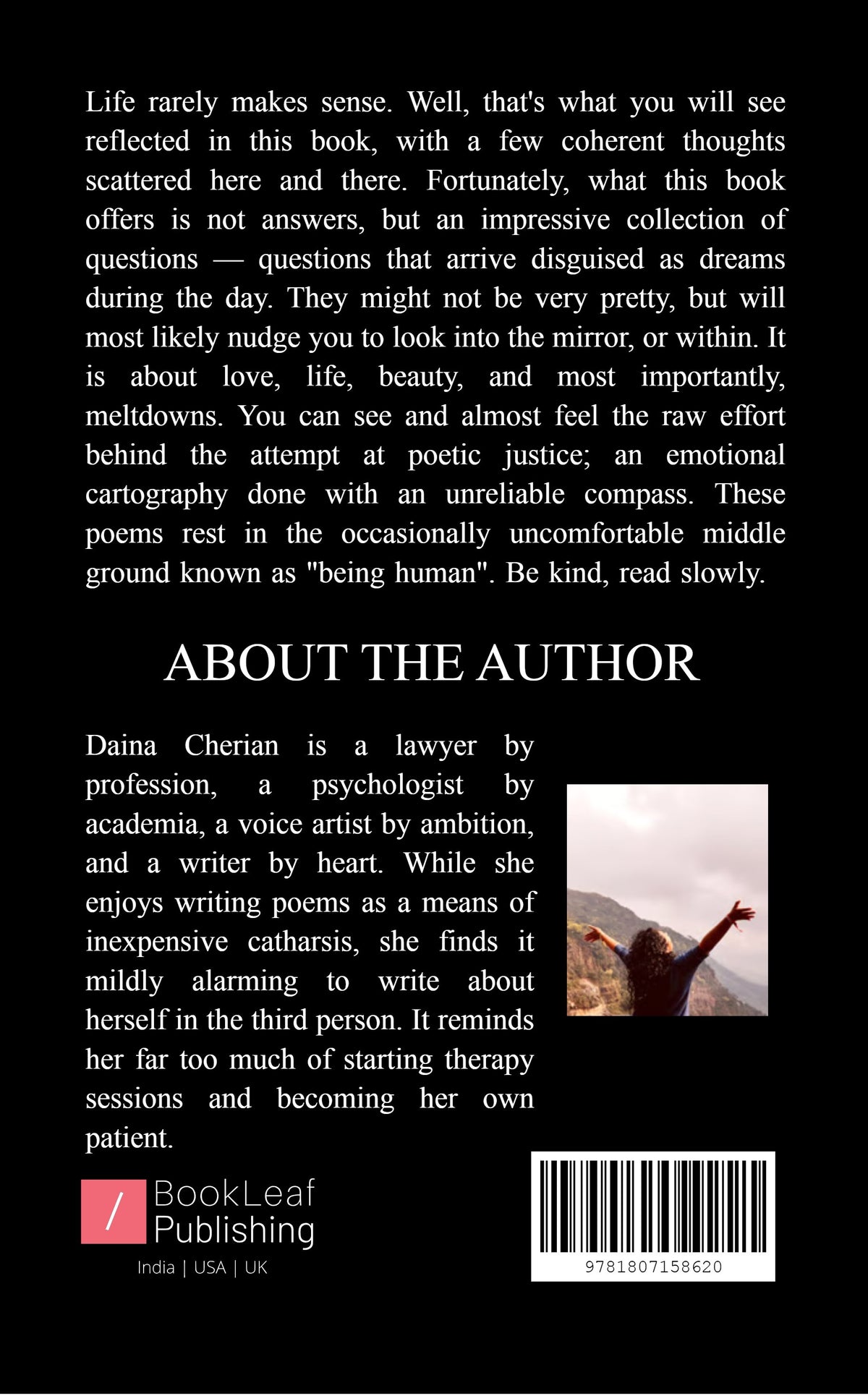 Life rarely makes sense. Well, that's what you will see reflected in this book, with a few coherent thoughts scattered here and there. Fortunately, what this book offers is not answers, but an impressive collection of questions — questions that arrive disguised as dreams during the day. They might not be very pretty, but will most likely nudge you to look into the mirror, or within. It is about love, life, beauty, and most importantly, meltdowns. You can see and almost feel the raw effort behind the attempt at poetic justice; an emotional cartography done with an unreliable compass. These poems rest in the occasionally uncomfortable middle ground known as "being human". Be kind, read slowly.

ABOUT THE AUTHOR

Daina Cherian is a lawyer by profession, a psychologist by academia, a voice artist by ambition, and a writer by heart. While she enjoys writing poems as a means of inexpensive catharsis, she finds it mildly alarming to write about herself in the third person. It reminds her far too much of starting therapy sessions and becoming her own patient.

/ BookLeaf Publishing

India | USA | UK

9781807158620